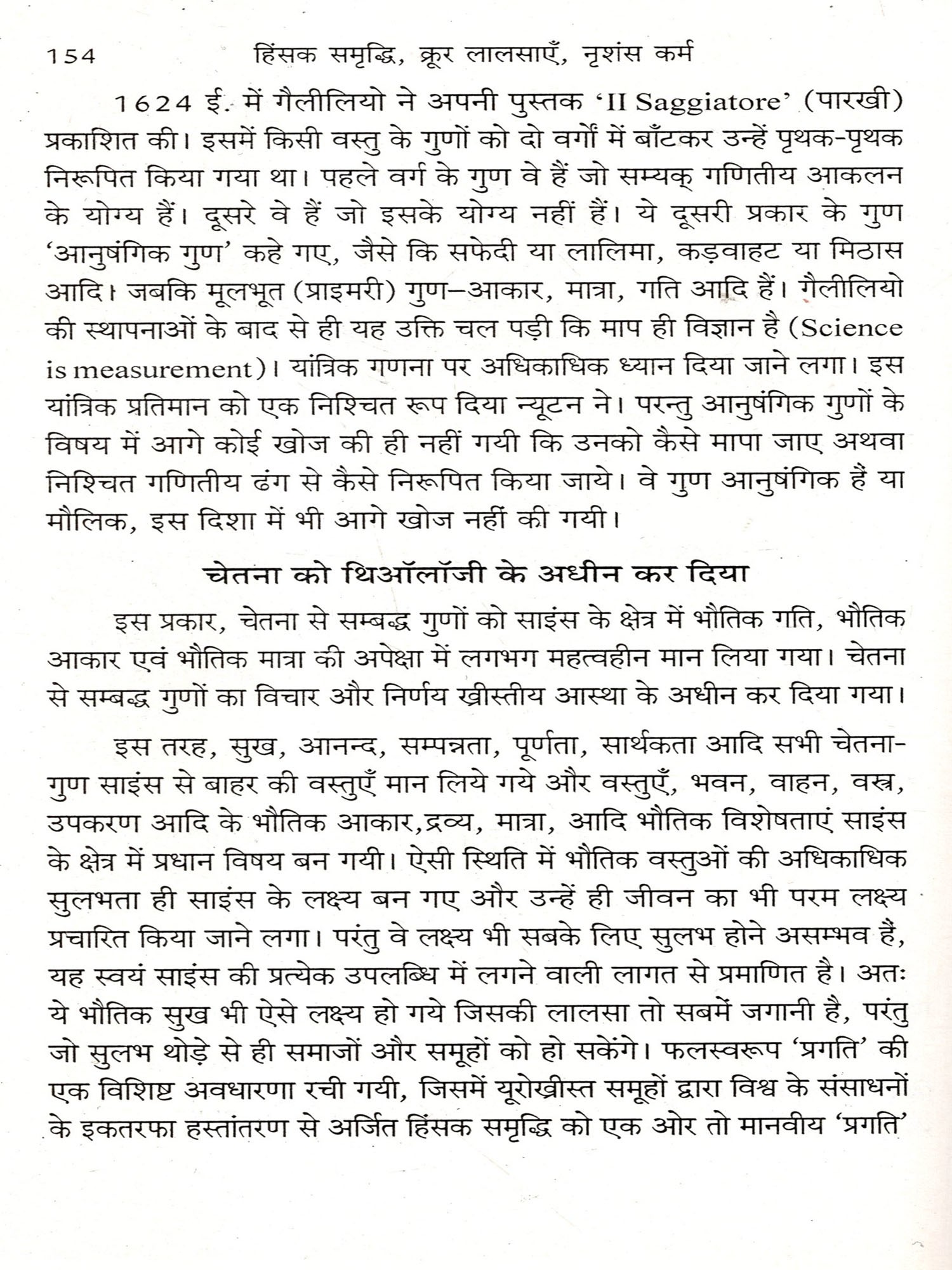 154 हिंसक समृद्धि, क्रूर लालसाएँ, नृशंस कर्म

1624 ई. में गैलीलियो ने अपनी पुस्तक 'II Saggiatore' (पारखी) प्रकाशित की। इसमें किसी वस्तु के गुणों को दो वर्गों में बाँटकर उन्हें पृथक-पृथक निरूपित किया गया था। पहले वर्ग के गुण वे हैं जो सम्यक् गणितीय आकलन के योग्य हैं। दूसरे वे हैं जो इसके योग्य नहीं हैं। ये दूसरी प्रकार के गुण 'आनुषंगिक गुण' कहे गए, जैसे कि सफेदी या लालिमा, कड़वाहट या मिठास आदि। जबकि मूलभूत (प्राइमरी) गुण–आकार, मात्रा, गति आदि हैं। गैलीलियो की स्थापनाओं के बाद से ही यह उक्ति चल पड़ी कि माप ही विज्ञान है (Science is measurement)। यांत्रिक गणना पर अधिकाधिक ध्यान दिया जाने लगा। इस यांत्रिक प्रतिमान को एक निश्चित रूप दिया न्यूटन ने। परन्तु आनुषंगिक गुणों के विषय में आगे कोई खोज की ही नहीं गयी कि उनको कैसे मापा जाए अथवा निश्चित गणितीय ढंग से कैसे निरूपित किया जाये। वे गुण आनुषंगिक हैं या मौलिक, इस दिशा में भी आगे खोज नहीं की गयी।

चेतना को थिऑलॉजी के अधीन कर दिया

इस प्रकार, चेतना से सम्बद्ध गुणों को साइंस के क्षेत्र में भौतिक गति, भौतिक आकार एवं भौतिक मात्रा की अपेक्षा में लगभग महत्वहीन मान लिया गया। चेतना से सम्बद्ध गुणों का विचार और निर्णय ख्रीस्तीय आस्था के अधीन कर दिया गया।

इस तरह, सुख, आनन्द, सम्पन्नता, पूर्णता, सार्थकता आदि सभी चेतना-गुण साइंस से बाहर की वस्तुएँ मान लिये गये और वस्तुएँ, भवन, वाहन, वस्त्र, उपकरण आदि के भौतिक आकार,द्रव्य, मात्रा, आदि भौतिक विशेषताएं साइंस के क्षेत्र में प्रधान विषय बन गयी। ऐसी स्थिति में भौतिक वस्तुओं की अधिकाधिक सुलभता ही साइंस के लक्ष्य बन गए और उन्हें ही जीवन का भी परम लक्ष्य प्रचारित किया जाने लगा। परंतु वे लक्ष्य भी सबके लिए सुलभ होने असम्भव हैं, यह स्वयं साइंस की प्रत्येक उपलब्धि में लगने वाली लागत से प्रमाणित है। अतः ये भौतिक सुख भी ऐसे लक्ष्य हो गये जिसकी लालसा तो सबमें जगानी है, परंतु जो सुलभ थोड़े से ही समाजों और समूहों को हो सकेंगे। फलस्वरूप 'प्रगति' की एक विशिष्ट अवधारणा रची गयी, जिसमें यूरोख्रीस्त समूहों द्वारा विश्व के संसाधनों के इकतरफा हस्तांतरण से अर्जित हिंसक समृद्धि को एक ओर तो मानवीय 'प्रगति'